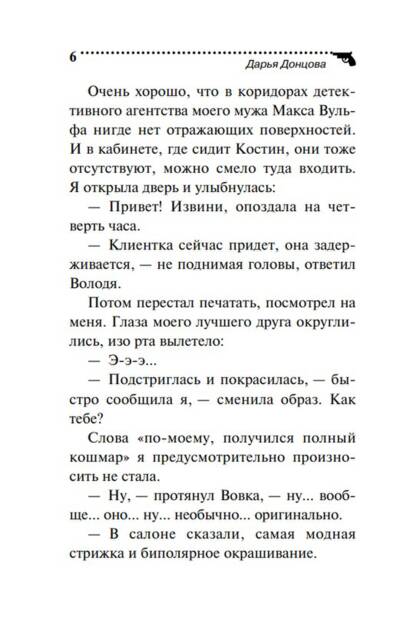 6

Дарья Донцова

Очень хорошо, что в коридорах детективного агентства моего мужа Макса Вульфа нигде нет отражающих поверхностей. И в кабинете, где сидит Костин, они тоже отсутствуют, можно смело туда входить. Я открыла дверь и улыбнулась:

— Привет! Извини, опоздала на четверть часа.

— Клиентка сейчас придет, она задерживается, — не поднимая головы, ответил Володя.

Потом перестал печатать, посмотрел на меня. Глаза моего лучшего друга округлились, изо рта вылетело:

— Э-э-э...

— Подстриглась и покрасилась, — быстро сообщила я, — сменила образ. Как тебе?

Слова «по-моему, получился полный кошмар» я предусмотрительно произносить не стала.

— Ну, — протянул Вовка, — ну... вообще... оно... ну... необычно... оригинально.

— В салоне сказали, самая модная стрижка и биполярное окрашивание.